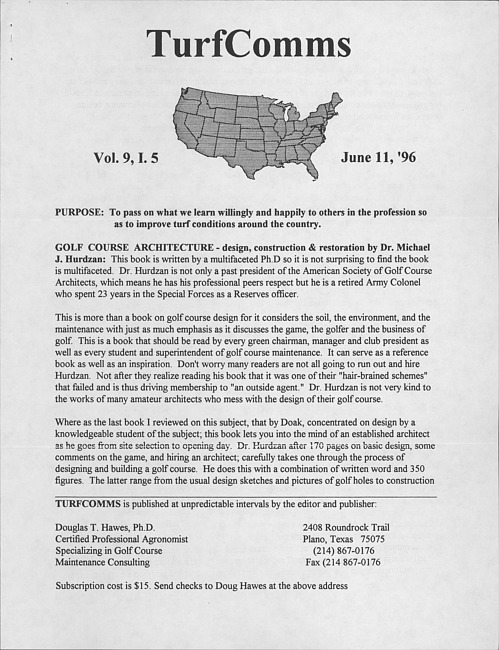 TurfComms

Vol. 9, I. 5

June 11, '96

PURPOSE: To pass on what we learn willingly and happily to others in the profession so as to improve turf conditions around the country.

GOLF COURSE ARCHITECTURE - design, construction & restoration by Dr. Michael J. Hurdzan: This book is written by a multifaceted Ph.D so it is not surprising to find the book is multifaceted. Dr. Hurdzan is not only a past president of the American Society of Golf Course Architects, which means he has his professional peers respect but he is a retired Army Colonel who spent 23 years in the Special Forces as a Reserves officer.

This is more than a book on golf course design for it considers the soil, the environment, and the maintenance with just as much emphasis as it discusses the game, the golfer and the business of golf. This is a book that should be read by every green chairman, manager and club president as well as every student and superintendent of golf course maintenance. It can serve as a reference book as well as an inspiration. Don't worry many readers are not all going to run out and hire Hurdzan. Not after they realize reading his book that it was one of their "hair-brained schemes" that failed and is thus driving membership to "an outside agent." Dr. Hurdzan is not very kind to the works of many amateur architects who mess with the design of their golf course.

Where as the last book I reviewed on this subject, that by Doak, concentrated on design by a knowledgeable student of the subject; this book lets you into the mind of an established architect as he goes from site selection to opening day. Dr. Hurdzan after 170 pages on basic design, some comments on the game, and hiring an architect; carefully takes one through the process of designing and building a golf course. He does this with a combination of written word and 350 figures. The latter range from the usual design sketches and pictures of golf holes to construction

TURFCOMMS is published at unpredictable intervals by the editor and publisher:

Douglas T. Hawes, Ph.D.
Certified Professional Agronomist
Specializing in Golf Course
Maintenance Consulting

2408 Roundrock Trail
Plano, Texas 75075
(214) 867-0176
Fax (214 867-0176

Subscription cost is $15. Send checks to Doug Hawes at the above address